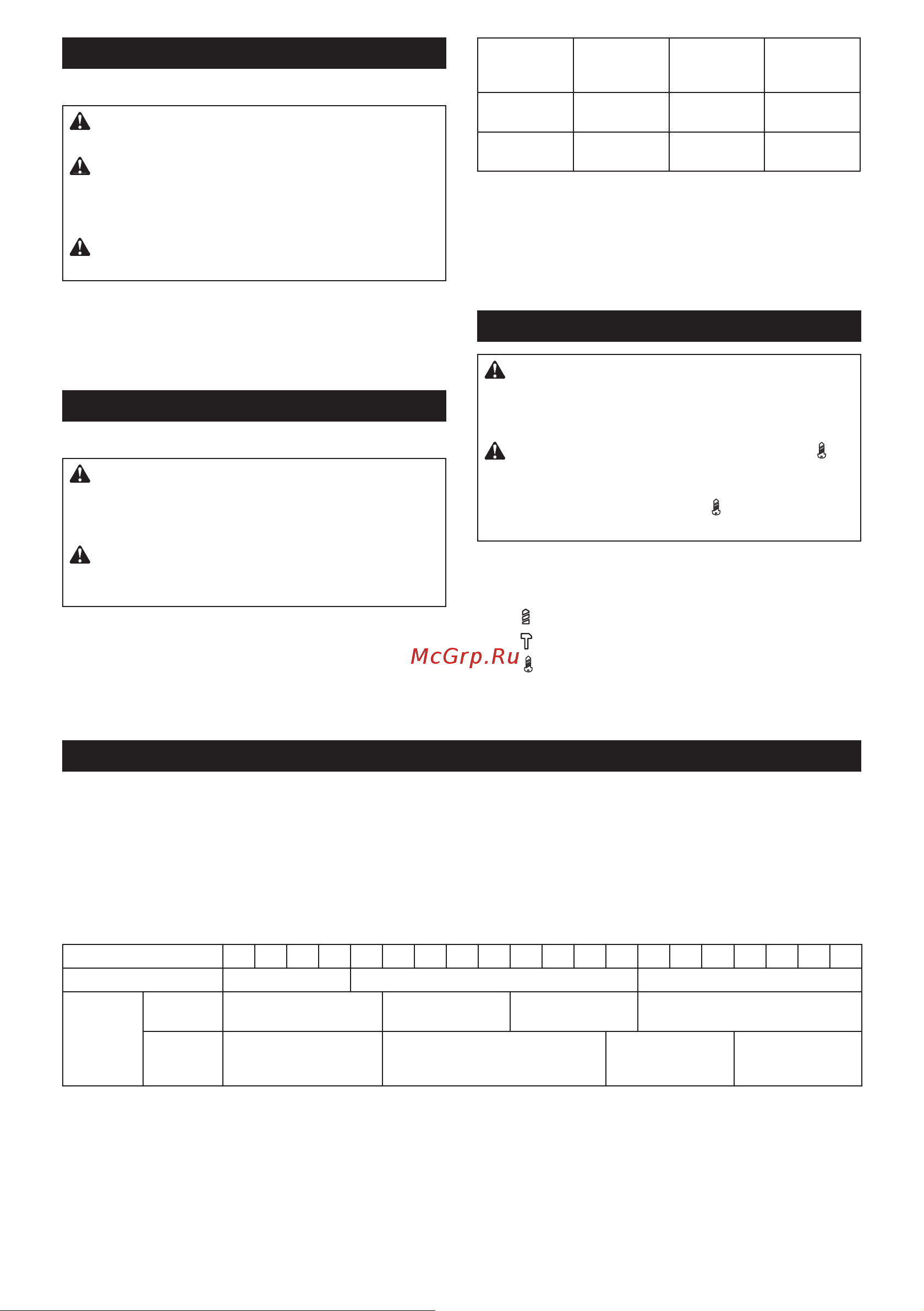 McGrp.Ru